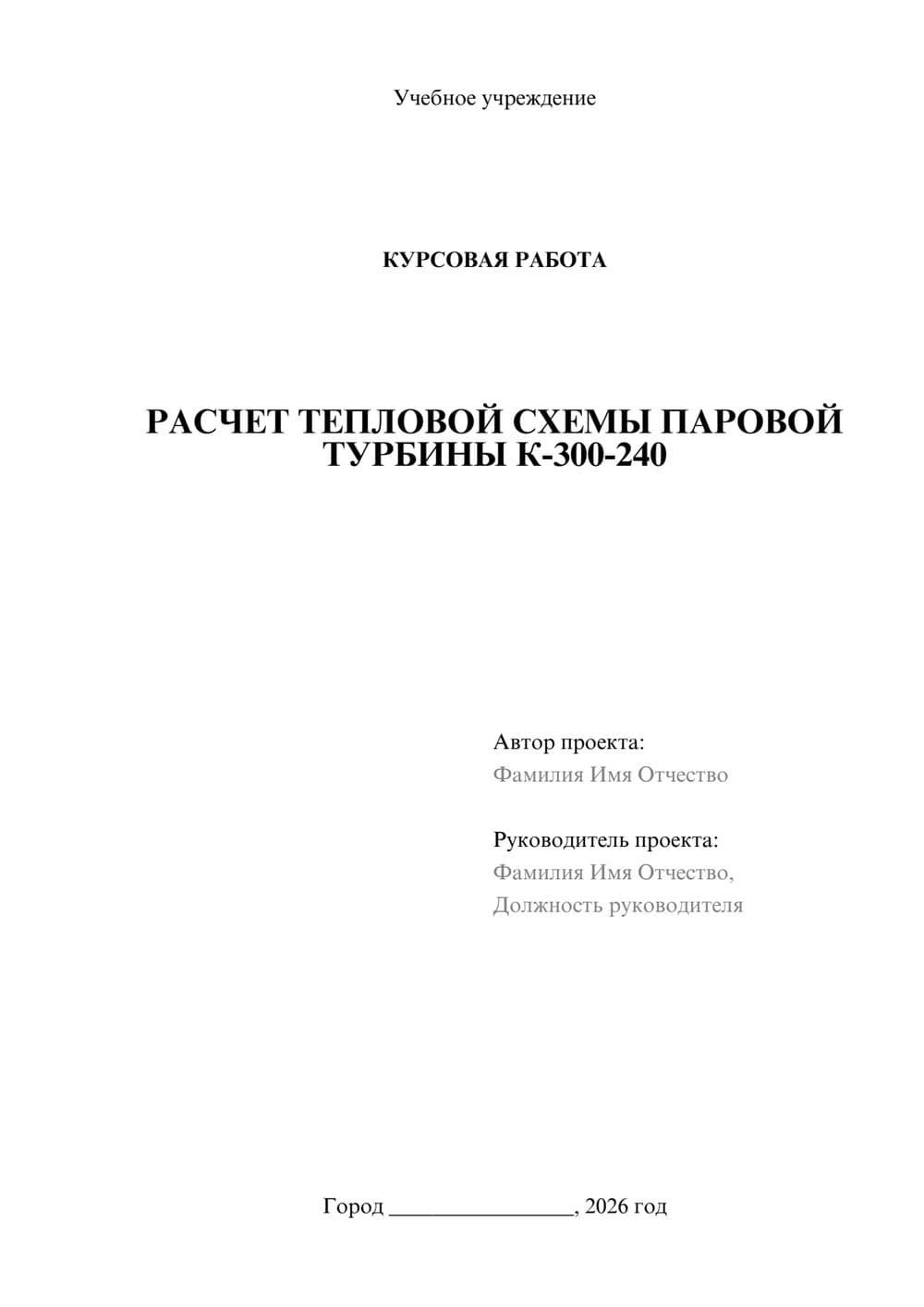 Учебное учреждение

КУРСОВАЯ РАБОТА

РАСЧЕТ ТЕПЛОВОЙ СХЕМЫ ПАРОВОЙ ТУРБИНЫ К-300-240

Автор проекта:
Фамилия Имя Отчество

Руководитель проекта:
Фамилия Имя Отчество,
Должность руководителя

Город ________________, 2026 год